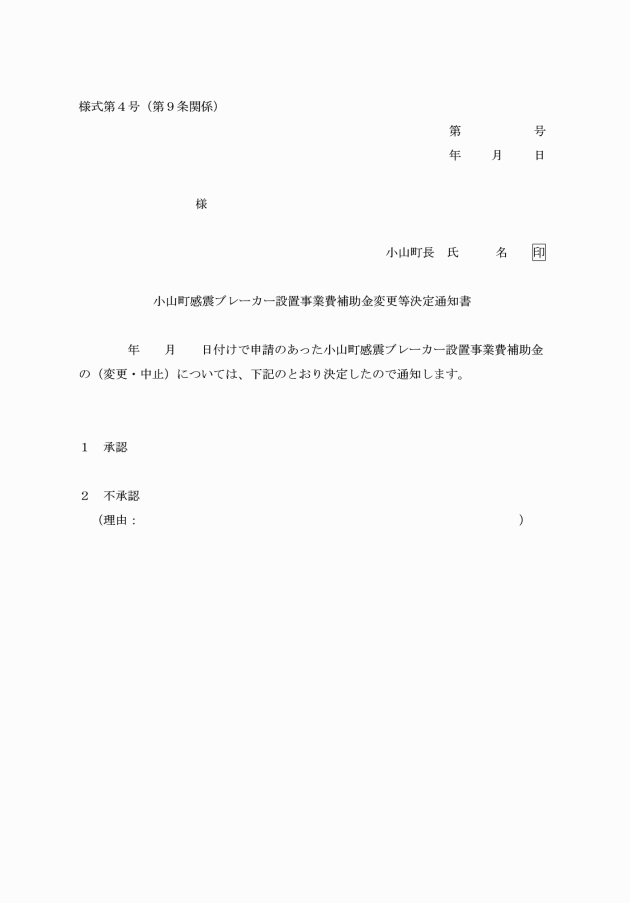 様式第４号（第９条関係）

第　　　　号
年　　月　　日

様

小山町長　氏　　　名　印

小山町感震ブレーカー設置事業費補助金変更等決定通知書

年　　月　　日付けで申請のあった小山町感震ブレーカー設置事業費補助金の（変更・中止）については、下記のとおり決定したので通知します。

１　承認

２　不承認
（理由：　　　　　　　　　　　　　　　　　　　　　　　　）